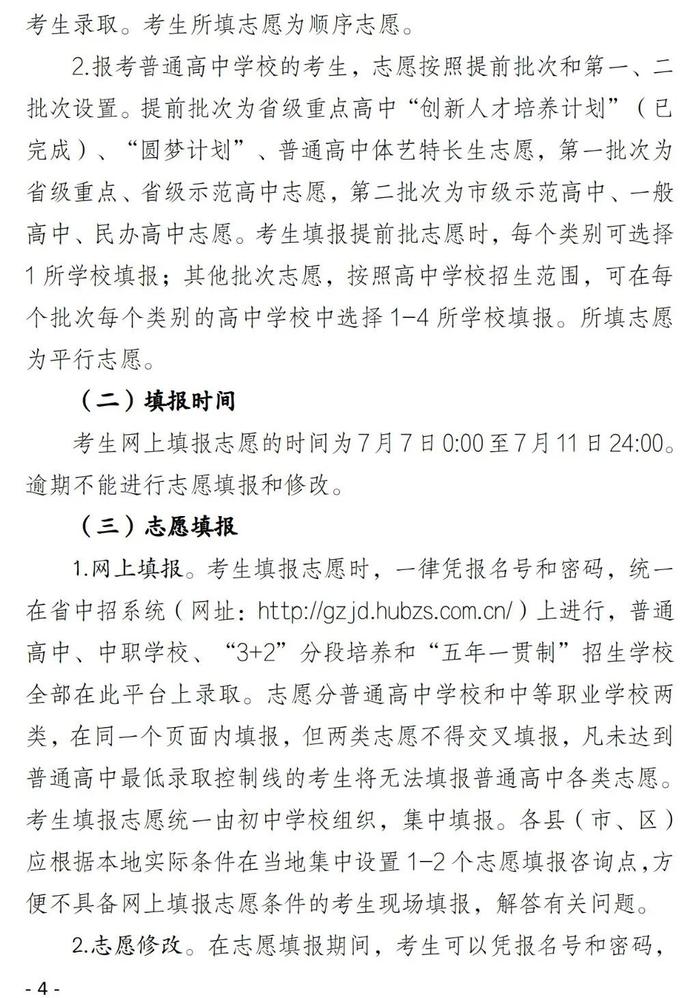 考生录取。考生所填志愿为顺序志愿。

2.报考普通高中学校的考生，志愿按照提前批次和第一、二批次设置。提前批次为省级重点高中“创新人才培养计划”（已完成）、“圆梦计划”、普通高中体艺特长生志愿，第一批次为省级重点、省级示范高中志愿，第二批次为市级示范高中、一般高中、民办高中志愿。考生填报提前批志愿时，每个类别可选择1所学校填报；其他批次志愿，按照高中学校招生范围，可在每个批次每个类别的高中学校中选择1-4所学校填报。所填志愿为平行志愿。

（二）填报时间

考生网上填报志愿的时间为7月7日0:00至7月11日24:00。逾期不能进行志愿填报和修改。

（三）志愿填报

1.网上填报。考生填报志愿时，一律凭报名号和密码，统一在省中招系统（网址：http://gzjd.hubzs.com.cn/）上进行，普通高中、中职学校、“3+2”分段培养和“五年一贯制”招生学校全部在此平台上录取。志愿分普通高中学校和中等职业学校两类，在同一个页面内填报，但两类志愿不得交叉填报，凡未达到普通高中最低录取控制线的考生将无法填报普通高中各类志愿。考生填报志愿统一由初中学校组织，集中填报。各县（市、区）应根据本地实际条件在当地集中设置1-2个志愿填报咨询点，方便不具备网上填报志愿条件的考生现场填报，解答有关问题。

2.志愿修改。在志愿填报期间，考生可以凭报名号和密码，

- 4 -